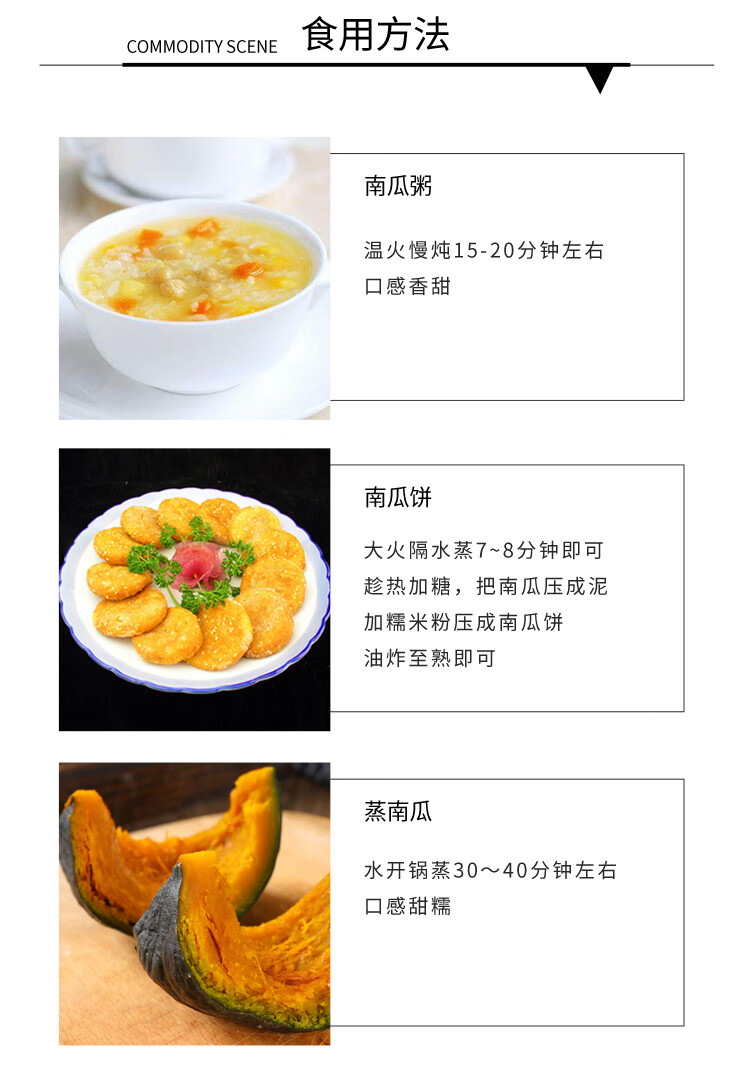 COMMODITY SCENE 食用方法

南瓜粥

温火慢炖15-20分钟左右
口感香甜

南瓜饼

大火隔水蒸7~8分钟即可
趁热加糖，把南瓜压成泥
加糯米粉压成南瓜饼
油炸至熟即可

蒸南瓜

水开锅蒸30～40分钟左右
口感甜糯